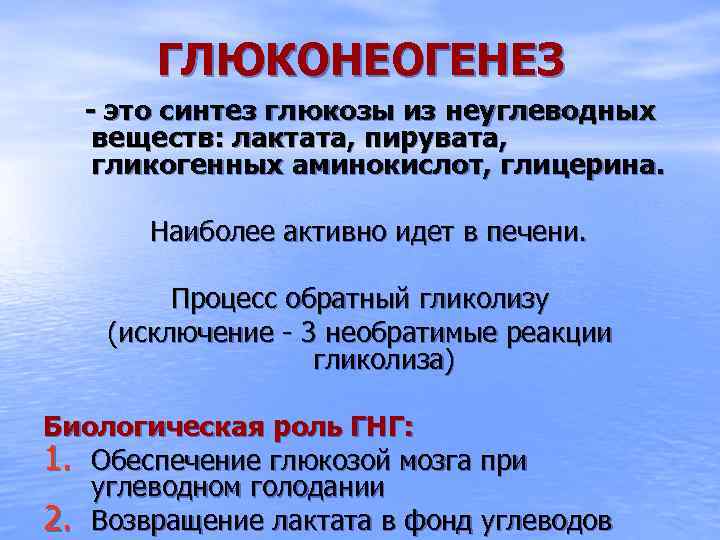 ГЛЮКОНЕОГЕНЕЗ

- это синтез глюкозы из неуглеводных веществ: лактата, пирувата, гликогенных аминокислот, глицерина.

Наиболее активно идет в печени.

Процесс обратный гликолизу (исключение - 3 необратимые реакции гликолиза)

Биологическая роль ГНГ:
1. Обеспечение глюкозой мозга при углеводном голодании
2. Возвращение лактата в фонд углеводов